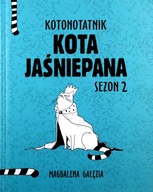 KOTONOTATNIK
KOTA JAŚNIEPANA
SEZON 2

MAGDALENA GAŁĘZIA